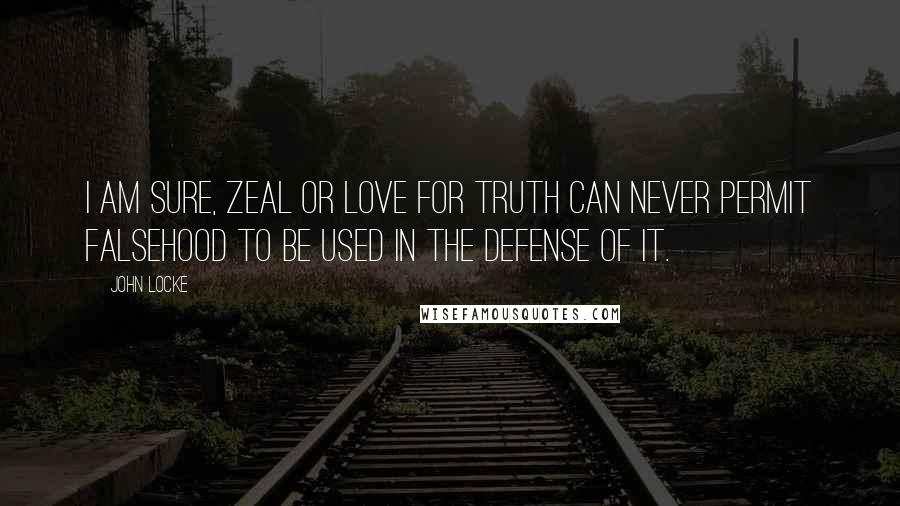 I AM SURE, ZEAL OR LOVE FOR TRUTH CAN NEVER PERMIT FALSEHOOD TO BE USED IN THE DEFENSE OF IT.

JOHN LOCKE

WISEFAMOUSQUOTES.COM